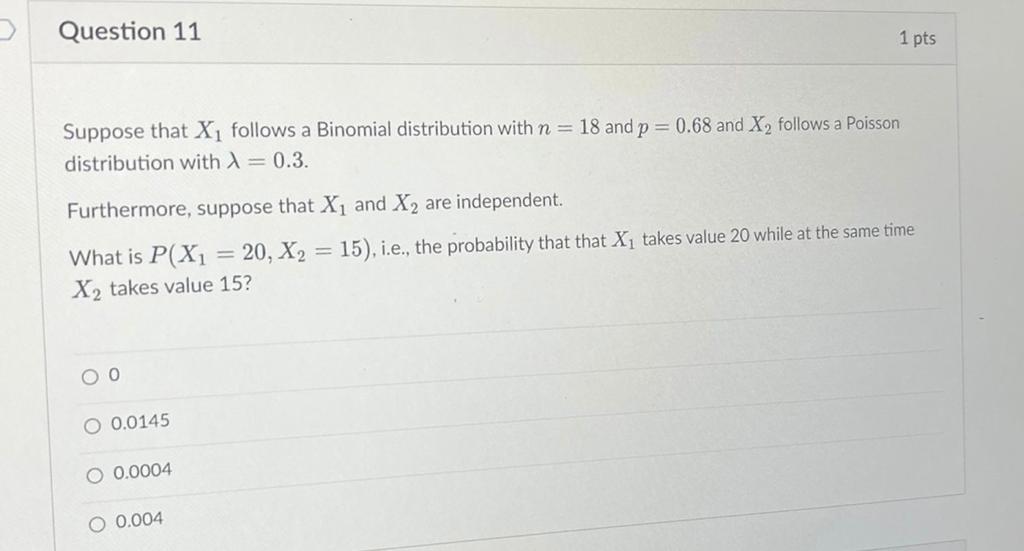 Question 11

1 pts

Suppose that $X_1$ follows a Binomial distribution with $n = 18$ and $p = 0.68$ and $X_2$ follows a Poisson distribution with $\lambda = 0.3$.

Furthermore, suppose that $X_1$ and $X_2$ are independent.

What is $P(X_1 = 20, X_2 = 15)$, i.e., the probability that that $X_1$ takes value 20 while at the same time $X_2$ takes value 15?

○ 0

○ 0.0145

○ 0.0004

○ 0.004